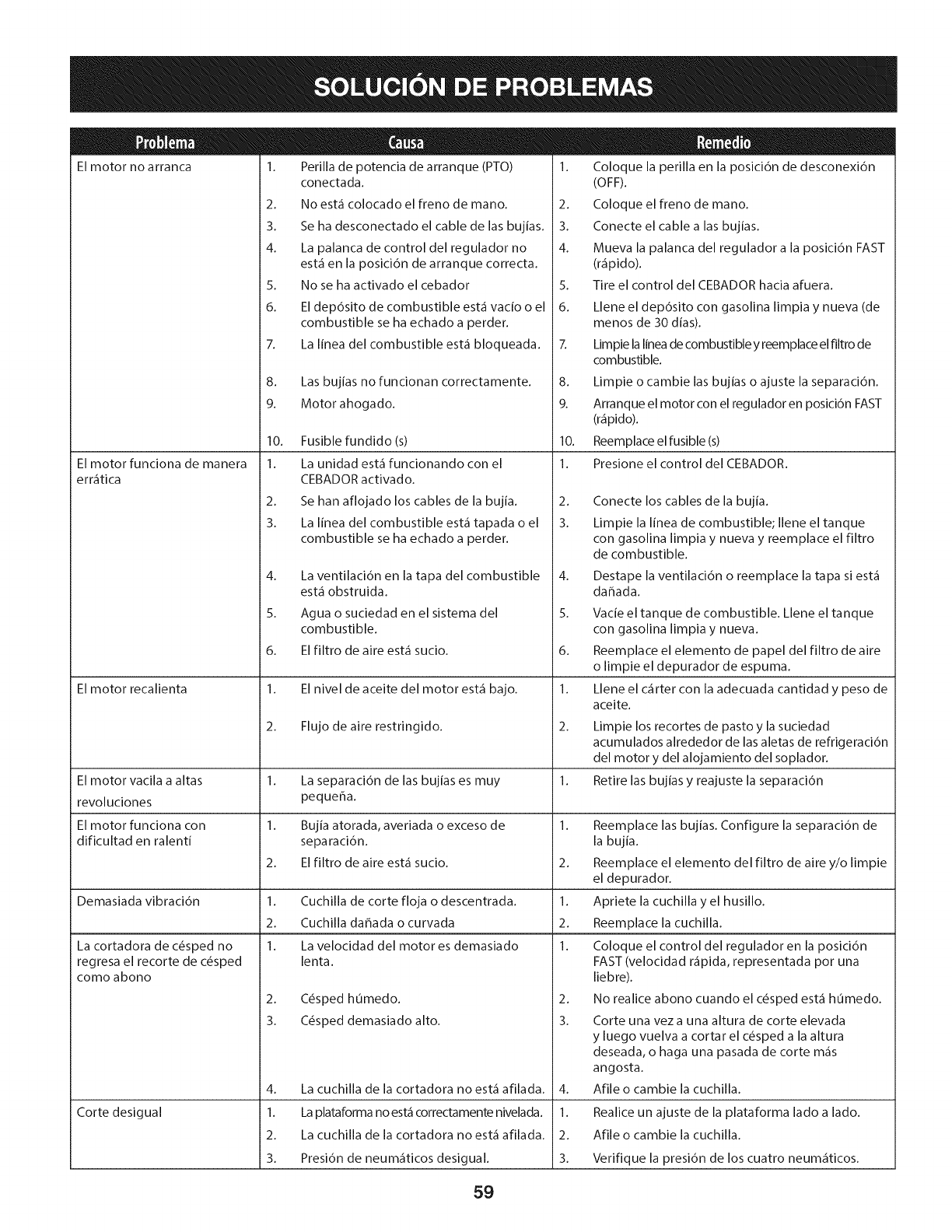 SOLUCIÓN DE PROBLEMAS

| Problema | Causa | Remedio |
|---|---|---|
| El motor no arranca | 1. Perilla de potencia de arranque (PTO) conectada. | 1. Coloque la perilla en la posición de desconexión (OFF). |
| | 2. No está colocado el freno de mano. | 2. Coloque el freno de mano. |
| | 3. Se ha desconectado el cable de las bujías. | 3. Conecte el cable a las bujías. |
| | 4. La palanca de control del regulador no está en la posición de arranque correcta. | 4. Mueva la palanca del regulador a la posición FAST (rápido). |
| | 5. No se ha activado el cebador | 5. Tire el control del CEBADOR hacia afuera. |
| | 6. El depósito de combustible está vacío o el combustible se ha echado a perder. | 6. Llene el depósito con gasolina limpia y nueva (de menos de 30 días). |
| | 7. La línea del combustible está bloqueada. | 7. Limpie la línea de combustible y reemplace el filtro de combustible. |
| | 8. Las bujías no funcionan correctamente. | 8. Limpie o cambie las bujías o ajuste la separación. |
| | 9. Motor ahogado. | 9. Arranque el motor con el regulador en posición FAST (rápido). |
| | 10. Fusible fundido (s) | 10. Reemplace el fusible (s) |
| El motor funciona de manera errática | 1. La unidad está funcionando con el CEBADOR activado. | 1. Presione el control del CEBADOR. |
| | 2. Se han aflojado los cables de la bujía. | 2. Conecte los cables de la bujía. |
| | 3. La línea del combustible está tapada o el combustible se ha echado a perder. | 3. Limpie la línea de combustible; llene el tanque con gasolina limpia y nueva y reemplace el filtro de combustible. |
| | 4. La ventilación en la tapa del combustible está obstruida. | 4. Destape la ventilación o reemplace la tapa si está dañada. |
| | 5. Agua o suciedad en el sistema del combustible. | 5. Vacíe el tanque de combustible. Llene el tanque con gasolina limpia y nueva. |
| | 6. El filtro de aire está sucio. | 6. Reemplace el elemento de papel del filtro de aire o limpie el depurador de espuma. |
| El motor recalienta | 1. El nivel de aceite del motor está bajo. | 1. Llene el cárter con la adecuada cantidad y peso de aceite. |
| | 2. Flujo de aire restringido. | 2. Limpie los recortes de pasto y la suciedad acumulados alrededor de las aletas de refrigeración del motor y del alojamiento del soplador. |
| El motor vacila a altas revoluciones | 1. La separación de las bujías es muy pequeña. | 1. Retire las bujías y reajuste la separación |
| El motor funciona con dificultad en ralentí | 1. Bujía atorada, averiada o exceso de separación. | 1. Reemplace las bujías. Configure la separación de la bujía. |
| | 2. El filtro de aire está sucio. | 2. Reemplace el elemento del filtro de aire y/o limpie el depurador. |
| Demasiada vibración | 1. Cuchilla de corte floja o descentrada. | 1. Apriete la cuchilla y el husillo. |
| | 2. Cuchilla dañada o curvada | 2. Reemplace la cuchilla. |
| La cortadora de césped no regresa el recorte de césped como abono | 1. La velocidad del motor es demasiado lenta. | 1. Coloque el control del regulador en la posición FAST (velocidad rápida, representada por una liebre). |
| | 2. Césped húmedo. | 2. No realice abono cuando el césped está húmedo. |
| | 3. Césped demasiado alto. | 3. Corte una vez a una altura de corte elevada y luego vuelva a cortar el césped a la altura deseada, o haga una pasada de corte más angosta. |
| | 4. La cuchilla de la cortadora no está afilada. | 4. Afile o cambie la cuchilla. |
| Corte desigual | 1. La plataforma no está correctamente nivelada. | 1. Realice un ajuste de la plataforma lado a lado. |
| | 2. La cuchilla de la cortadora no está afilada. | 2. Afile o cambie la cuchilla. |
| | 3. Presión de neumáticos desigual. | 3. Verifique la presión de los cuatro neumáticos. |

59